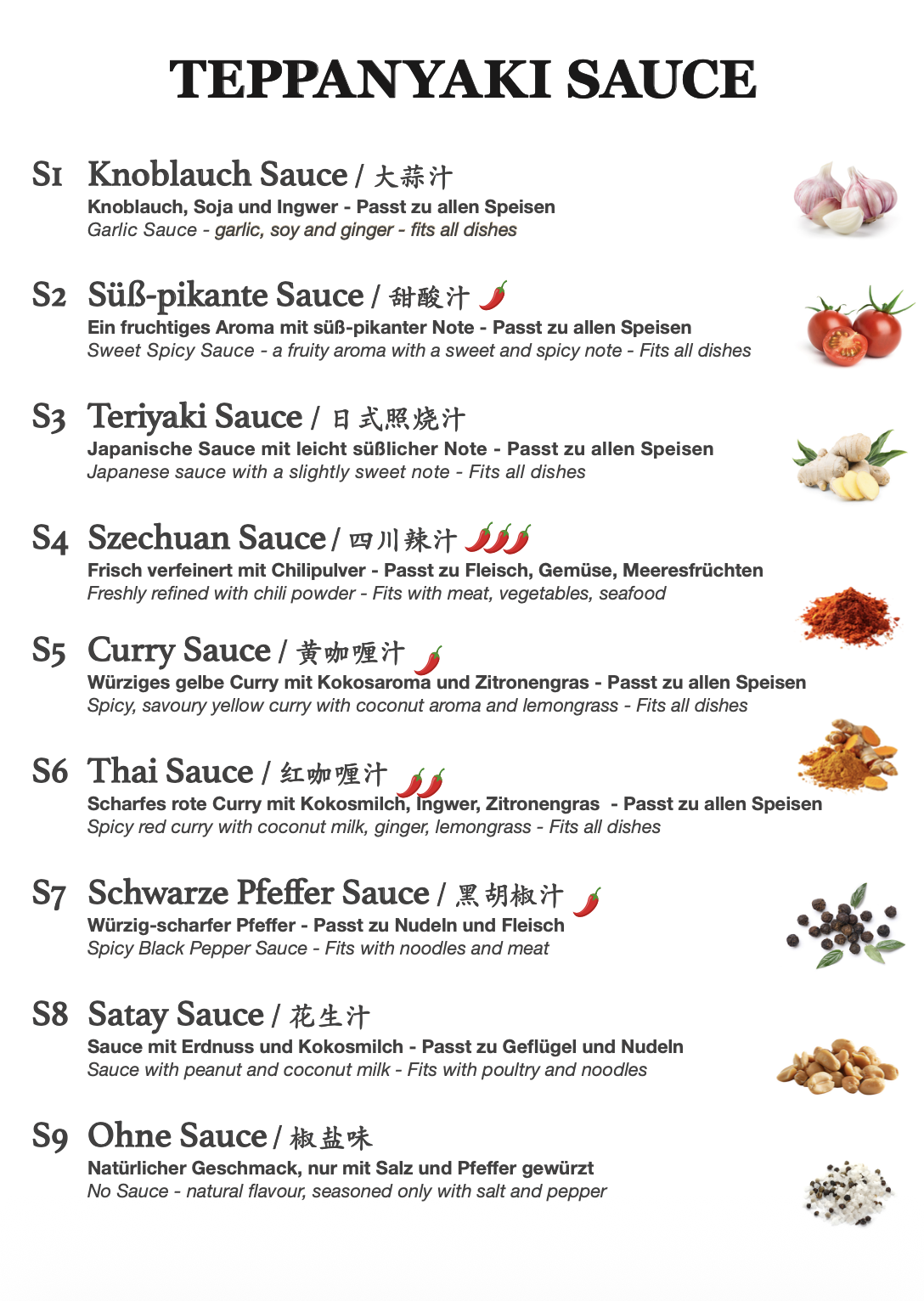 TEPPANYAKI SAUCE

S1 Knoblauch Sauce / 大蒜汁
Knoblauch, Soja und Ingwer - Passt zu allen Speisen
Garlic Sauce - garlic, soy and ginger - fits all dishes

S2 Süß-pikante Sauce / 甜酸汁
Ein fruchtiges Aroma mit süß-pikanter Note - Passt zu allen Speisen
Sweet Spicy Sauce - a fruity aroma with a sweet and spicy note - Fits all dishes

S3 Teriyaki Sauce / 日式照烧汁
Japanische Sauce mit leicht süßlicher Note - Passt zu allen Speisen
Japanese sauce with a slightly sweet note - Fits all dishes

S4 Szechuan Sauce / 四川辣汁
Frisch verfeinert mit Chilipulver - Passt zu Fleisch, Gemüse, Meeresfrüchten
Freshly refined with chili powder - Fits with meat, vegetables, seafood

S5 Curry Sauce / 黄咖喱汁
Würziges gelbe Curry mit Kokosaroma und Zitronengras - Passt zu allen Speisen
Spicy, savoury yellow curry with coconut aroma and lemongrass - Fits all dishes

S6 Thai Sauce / 红咖喱汁
Scharfes rote Curry mit Kokosmilch, Ingwer, Zitronengras - Passt zu allen Speisen
Spicy red curry with coconut milk, ginger, lemongrass - Fits all dishes

S7 Schwarze Pfeffer Sauce / 黑胡椒汁
Würzig-scharfer Pfeffer - Passt zu Nudeln und Fleisch
Spicy Black Pepper Sauce - Fits with noodles and meat

S8 Satay Sauce / 花生汁
Sauce mit Erdnuss und Kokosmilch - Passt zu Geflügel und Nudeln
Sauce with peanut and coconut milk - Fits with poultry and noodles

S9 Ohne Sauce / 椒盐味
Natürlicher Geschmack, nur mit Salz und Pfeffer gewürzt
No Sauce - natural flavour, seasoned only with salt and pepper